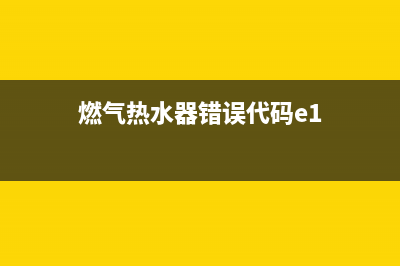 燃气热水器错误代码e1